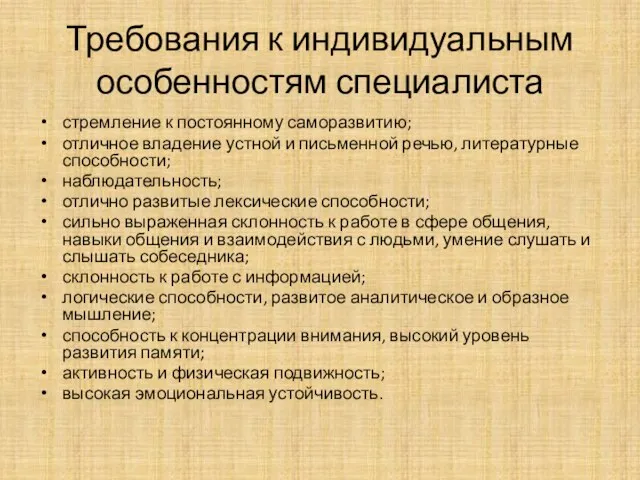 Требования к индивидуальным особенностям специалиста

• стремление к постоянному саморазвитию;
• отличное владение устной и письменной речью, литературные способности;
• наблюдательность;
• отлично развитые лексические способности;
• сильно выраженная склонность к работе в сфере общения, навыки общения и взаимодействия с людьми, умение слушать и слышать собеседника;
• склонность к работе с информацией;
• логические способности, развитое аналитическое и образное мышление;
• способность к концентрации внимания, высокий уровень развития памяти;
• активность и физическая подвижность;
• высокая эмоциональная устойчивость.